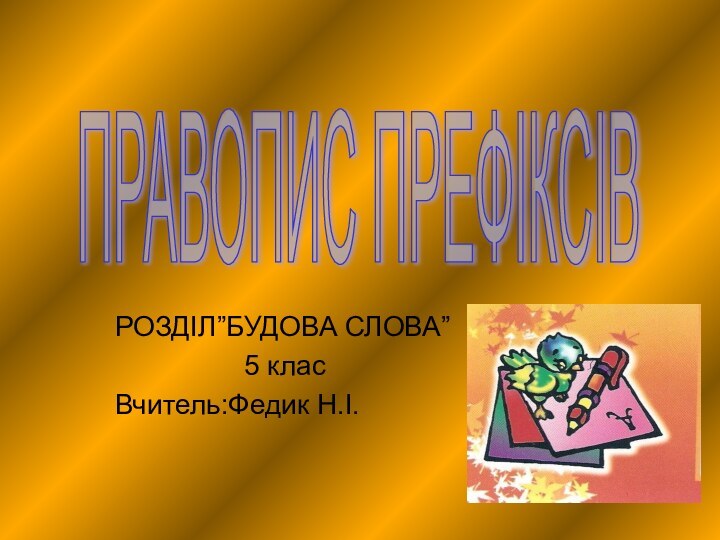 ПРАВОПИС ПРЕФІКСІВ

РОЗДІЛ”БУДОВА СЛОВА”
5 клас
Вчитель:Федик Н.І.